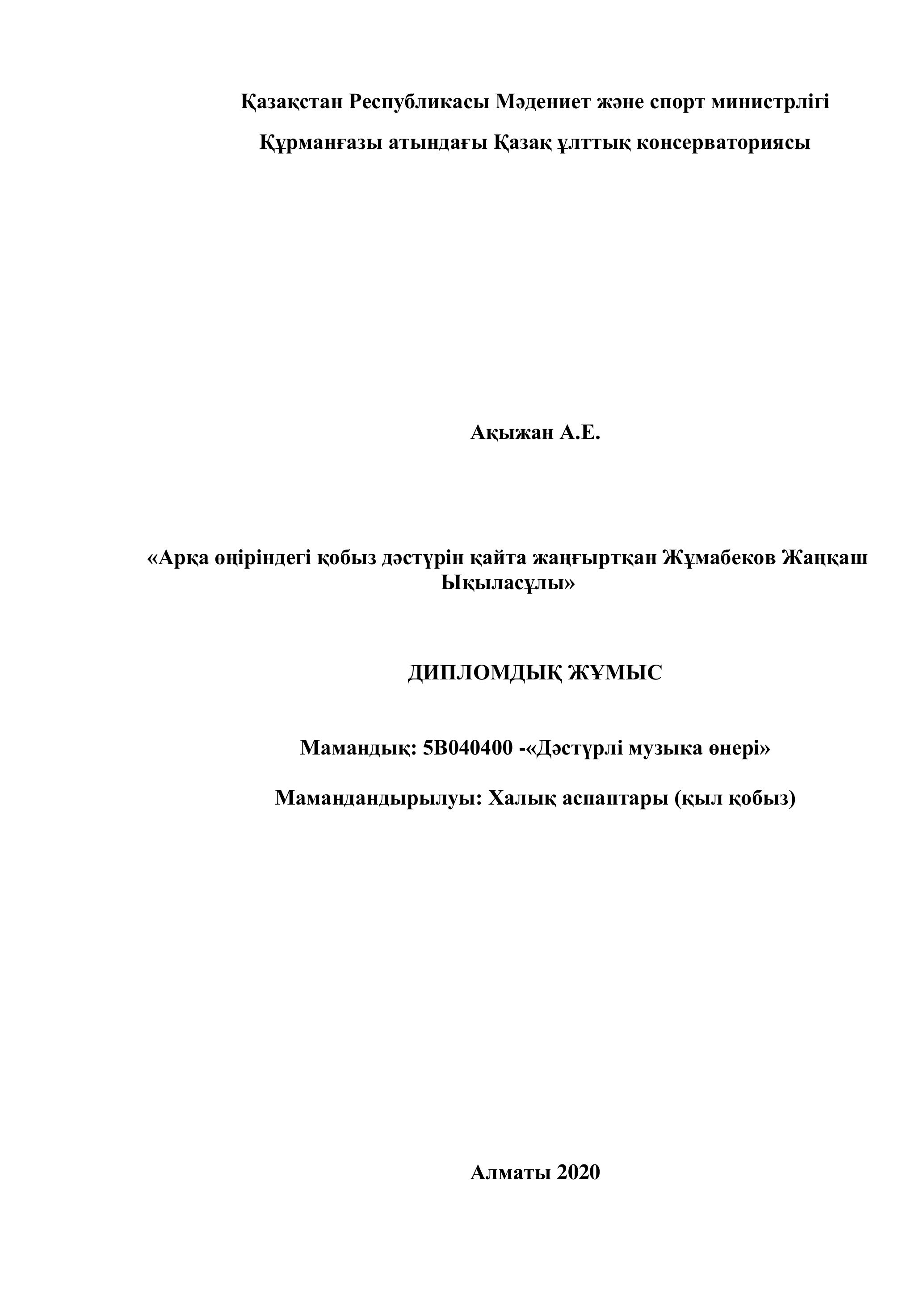 Қазақстан Республикасы Мәдениет және спорт министрлігі

Құрманғазы атындағы Қазақ ұлттық консерваториясы

Ақыжан А.Е.

«Арқа өңіріндегі қобыз дәстүрін қайта жаңғыртқан Жұмабеков Жаңқаш Ықыласұлы»

ДИПЛОМДЫҚ ЖҰМЫС

Мамандық: 5В040400 -«Дәстүрлі музыка өнері»

Мамандандырылуы: Халық аспаптары (қыл қобыз)

Алматы 2020